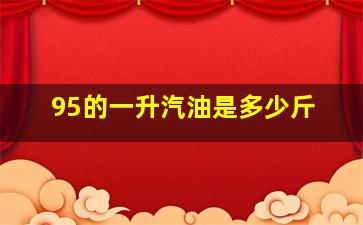 95的一升汽油是多少斤